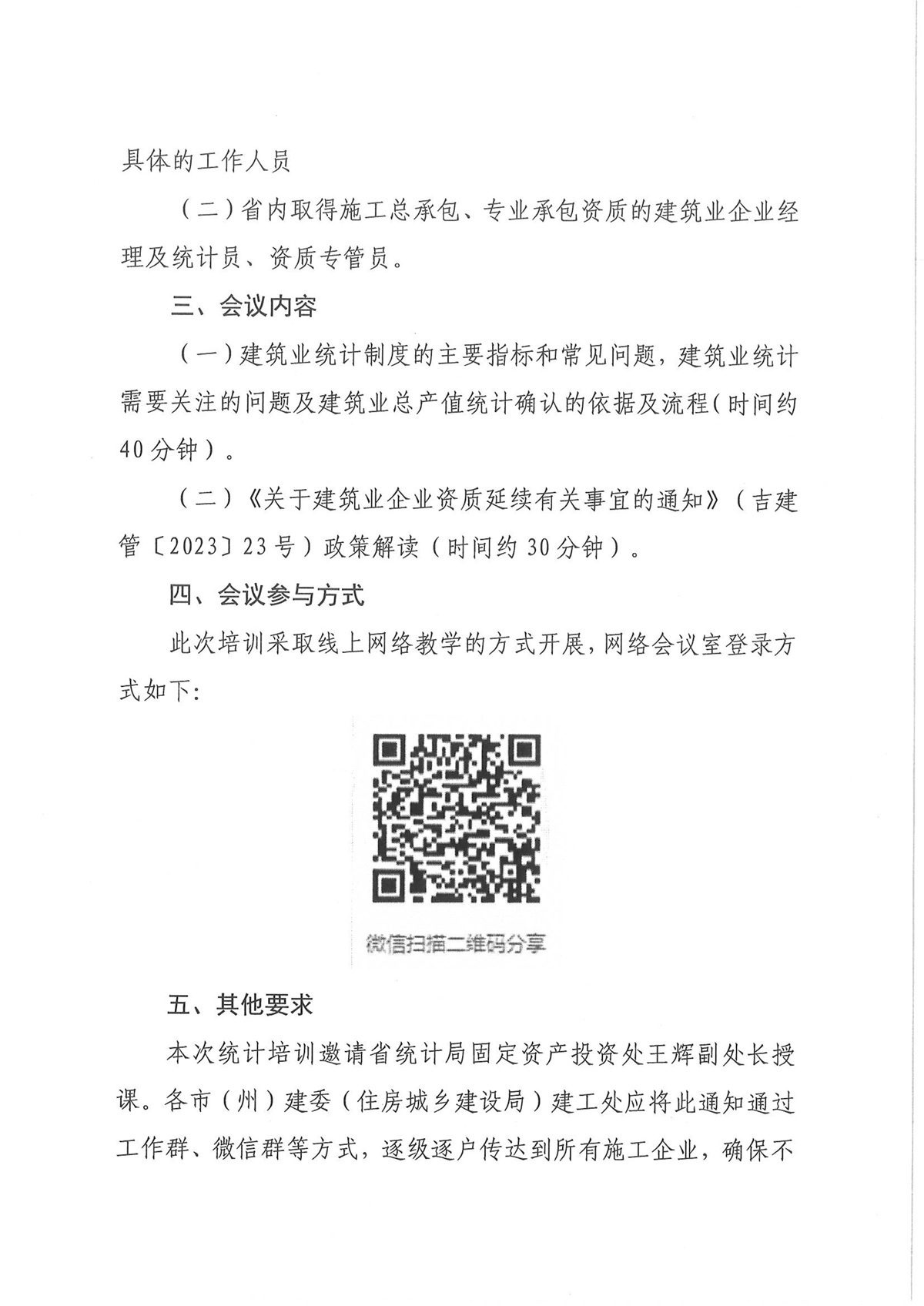 具体的工作人员

（二）省内取得施工总承包、专业承包资质的建筑业企业经理及统计员、资质专管员。

三、会议内容

（一）建筑业统计制度的主要指标和常见问题，建筑业统计需要关注的问题及建筑业总产值统计确认的依据及流程（时间约40分钟）。

（二）《关于建筑业企业资质延续有关事宜的通知》（吉建管〔2023〕23号）政策解读（时间约30分钟）。

四、会议参与方式

此次培训采取线上网络教学的方式开展，网络会议室登录方式如下：

微信扫描二维码分享

五、其他要求

本次统计培训邀请省统计局固定资产投资处王辉副处长授课。各市（州）建委（住房城乡建设局）建工处应将此通知通过工作群、微信群等方式，逐级逐户传达到所有施工企业，确保不